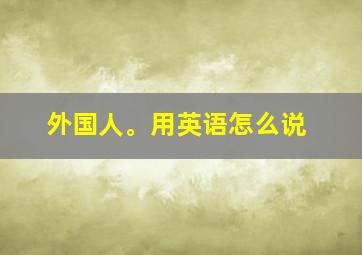 外国人。用英语怎么说